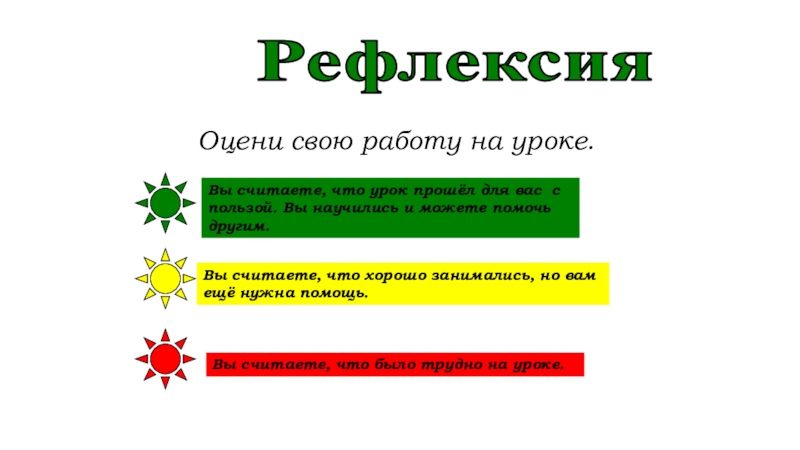 Рефлексия

Оцени свою работу на уроке.

Вы считаете, что урок прошёл для вас с пользой. Вы научились и можете помочь другим.

Вы считаете, что хорошо занимались, но вам ещё нужна помощь.

Вы считаете, что было трудно на уроке.